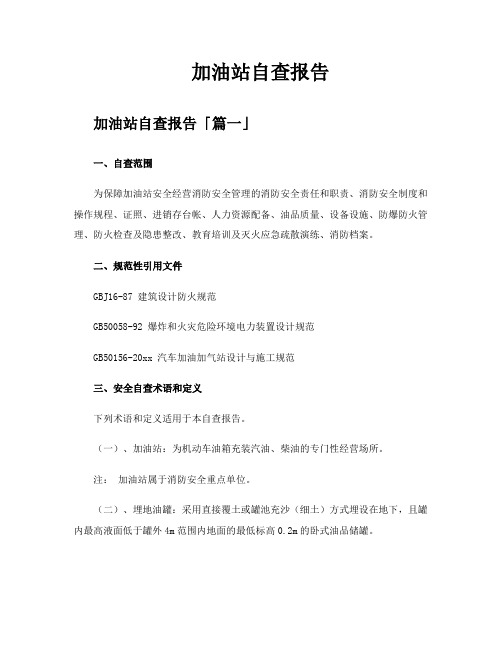 加油站自查报告

加油站自查报告「篇一」

一、自查范围

为保障加油站安全经营消防安全管理的消防安全责任和职责、消防安全制度和操作规程、证照、进销存台帐、人力资源配备、油品质量、设备设施、防爆防火管理、防火检查及隐患整改、教育培训及灭火应急疏散演练、消防档案。

二、规范性引用文件

GBJ16-87 建筑设计防火规范

GB50058-92 爆炸和火灾危险环境电力装置设计规范

GB50156-20xx 汽车加油加气站设计与施工规范

三、安全自查术语和定义

下列术语和定义适用于本自查报告。

（一）、加油站：为机动车油箱充装汽油、柴油的专门性经营场所。

注： 加油站属于消防安全重点单位。

（二）、埋地油罐：采用直接覆土或罐池充沙（细土）方式埋设在地下，且罐内最高液面低于罐外 4m 范围内地面的最低标高 0.2m 的卧式油品储罐。